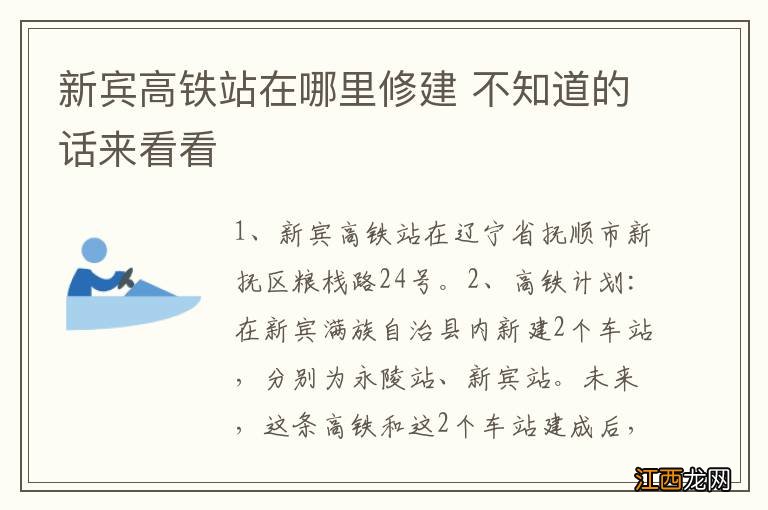 新宾高铁站在哪里修建 不知道的话来看看

1、新宾高铁站在辽宁省抚顺市新抚区粮栈路24号。2、高铁计划：在新宾满族自治县内新建2个车站，分别为永陵站、新宾站。未来，这条高铁和这2个车站建成后，

江西龙网